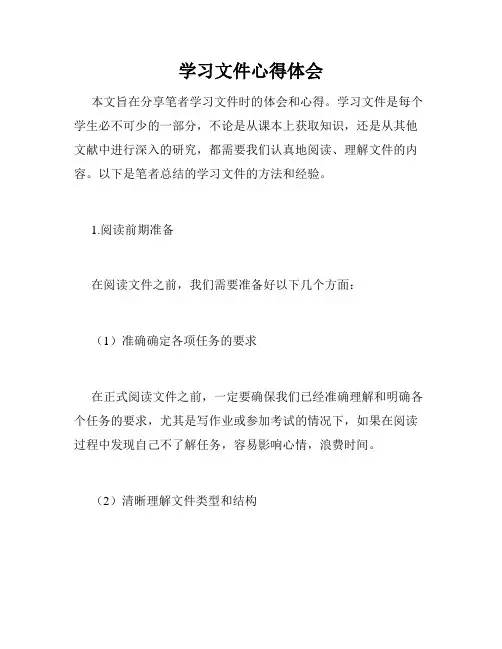 学习文件心得体会

本文旨在分享笔者学习文件时的体会和心得。学习文件是每个学生必不可少的一部分，不论是从课本上获取知识，还是从其他文献中进行深入的研究，都需要我们认真地阅读、理解文件的内容。以下是笔者总结的学习文件的方法和经验。

1.阅读前期准备

在阅读文件之前，我们需要准备好以下几个方面：

（1）准确确定各项任务的要求

在正式阅读文件之前，一定要确保我们已经准确理解和明确各个任务的要求，尤其是写作业或参加考试的情况下，如果在阅读过程中发现自己不了解任务，容易影响心情，浪费时间。

（2）清晰理解文件类型和结构